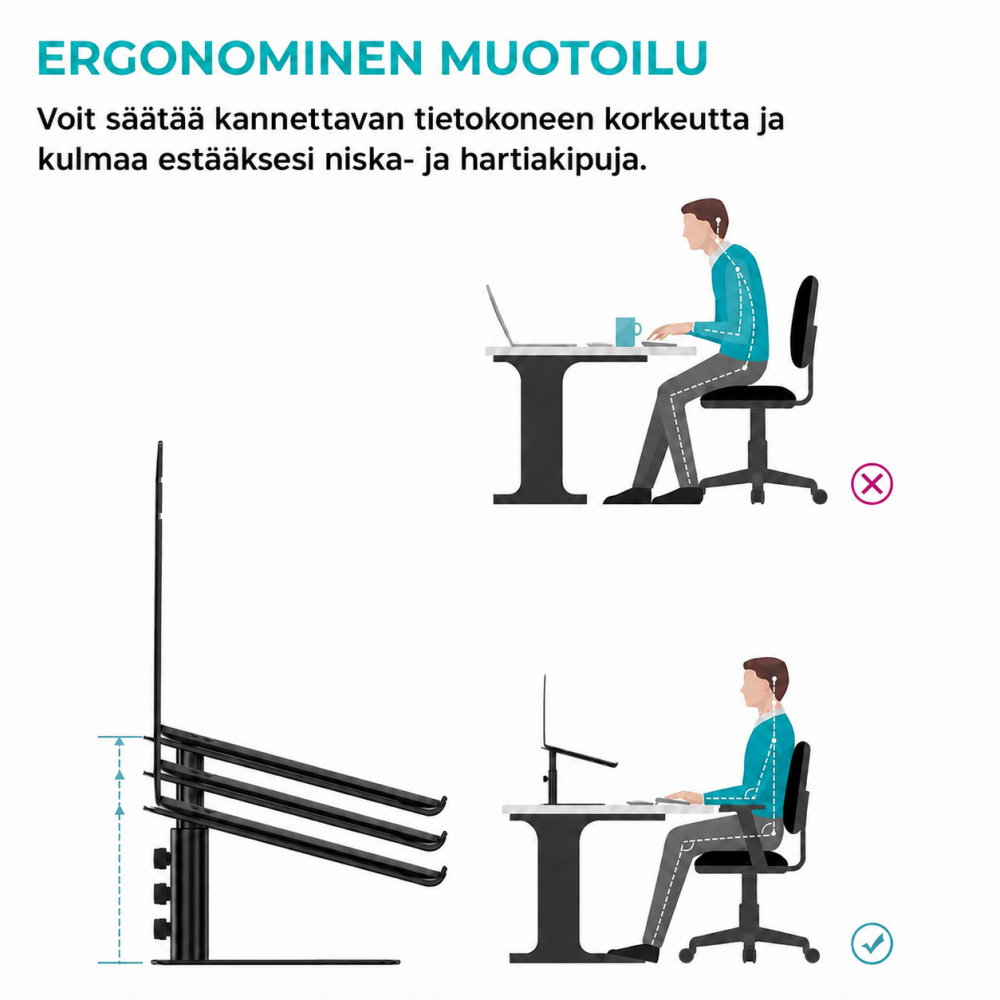 ERGONOMINEN MUOTOILU

Voit säätää kannettavan tietokoneen korkeutta ja kulmaa estääksesi niska- ja hartiakipuja.